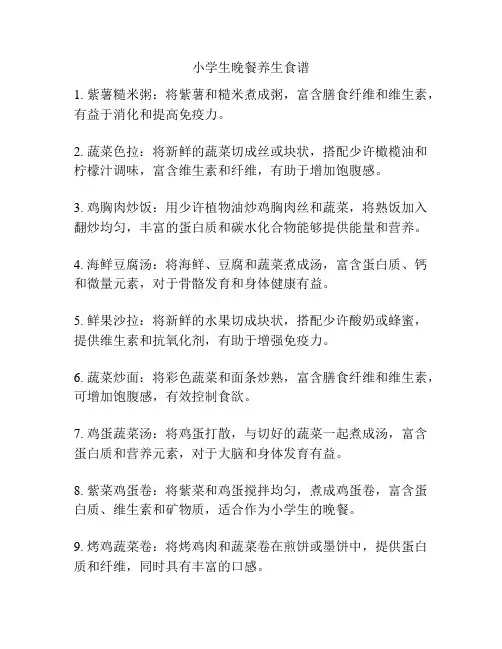 小学生晚餐养生食谱

1. 紫薯糙米粥：将紫薯和糙米煮成粥，富含膳食纤维和维生素，有益于消化和提高免疫力。

2. 蔬菜色拉：将新鲜的蔬菜切成丝或块状，搭配少许橄榄油和柠檬汁调味，富含维生素和纤维，有助于增加饱腹感。

3. 鸡胸肉炒饭：用少许植物油炒鸡胸肉丝和蔬菜，将熟饭加入翻炒均匀，丰富的蛋白质和碳水化合物能够提供能量和营养。

4. 海鲜豆腐汤：将海鲜、豆腐和蔬菜煮成汤，富含蛋白质、钙和微量元素，对于骨骼发育和身体健康有益。

5. 鲜果沙拉：将新鲜的水果切成块状，搭配少许酸奶或蜂蜜，提供维生素和抗氧化剂，有助于增强免疫力。

6. 蔬菜炒面：将彩色蔬菜和面条炒熟，富含膳食纤维和维生素，可增加饱腹感，有效控制食欲。

7. 鸡蛋蔬菜汤：将鸡蛋打散，与切好的蔬菜一起煮成汤，富含蛋白质和营养元素，对于大脑和身体发育有益。

8. 紫菜鸡蛋卷：将紫菜和鸡蛋搅拌均匀，煮成鸡蛋卷，富含蛋白质、维生素和矿物质，适合作为小学生的晚餐。

9. 烤鸡蔬菜卷：将烤鸡肉和蔬菜卷在煎饼或墨饼中，提供蛋白质和纤维，同时具有丰富的口感。